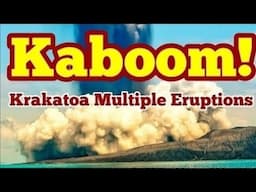 Kaboom!

Krakatoa Multiple Eruptions